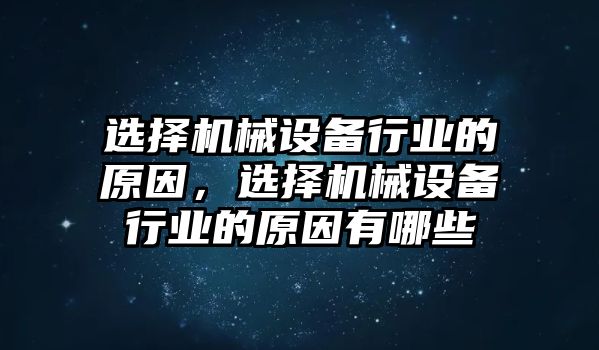 选择机械设备行业的原因，选择机械设备行业的原因有哪些